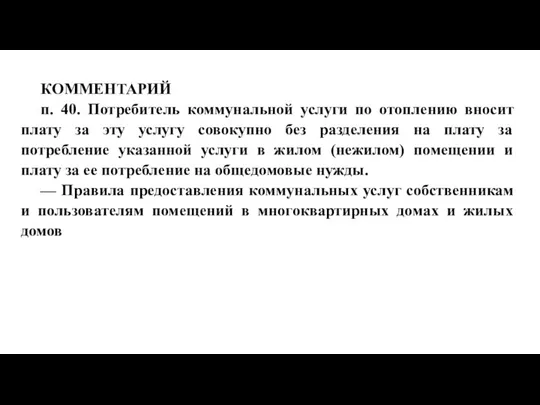 КОММЕНТАРИЙ

п. 40. Потребитель коммунальной услуги по отоплению вносит плату за эту услугу совокупно без разделения на плату за потребление указанной услуги в жилом (нежилом) помещении и плату за ее потребление на общедомовые нужды.

— Правила предоставления коммунальных услуг собственникам и пользователям помещений в многоквартирных домах и жилых домов